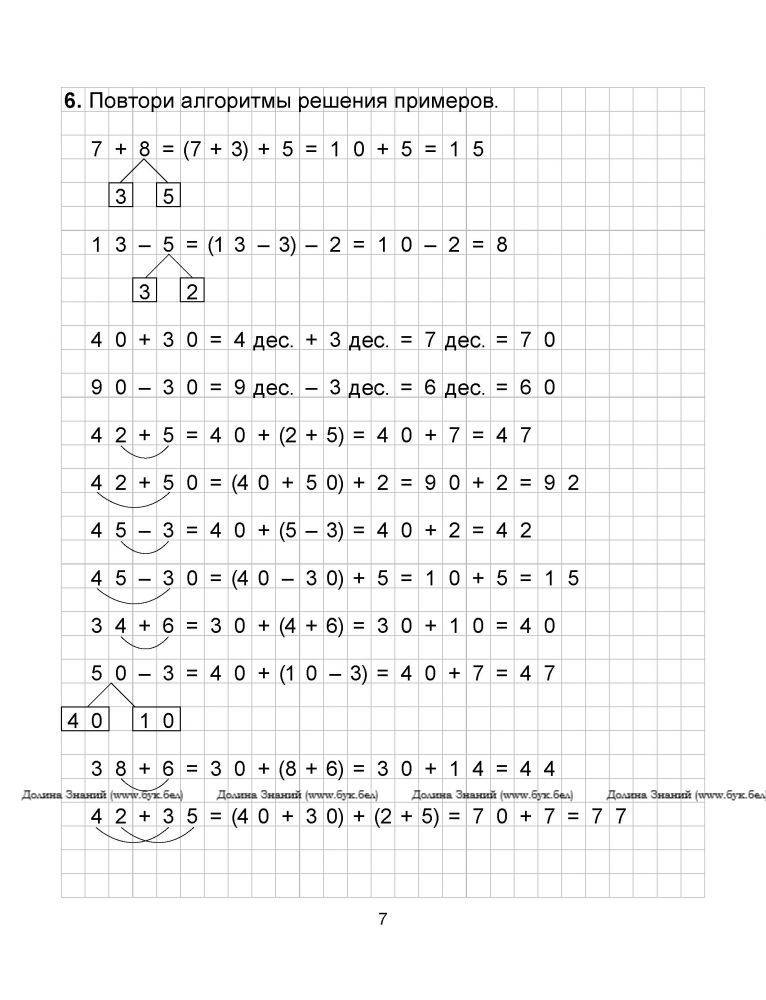 **6.** Повтори алгоритмы решения примеров.

$7 + 8 = (7 + 3) + 5 = 10 + 5 = 15$

3 5

$13 - 5 = (13 - 3) - 2 = 10 - 2 = 8$

3 2

$40 + 30 = 4$ дес. $+ 3$ дес. $= 7$ дес. $= 70$

$90 - 30 = 9$ дес. $- 3$ дес. $= 6$ дес. $= 60$

$42 + 5 = 40 + (2 + 5) = 40 + 7 = 47$

$42 + 50 = (40 + 50) + 2 = 90 + 2 = 92$

$45 - 3 = 40 + (5 - 3) = 40 + 2 = 42$

$45 - 30 = (40 - 30) + 5 = 10 + 5 = 15$

$34 + 6 = 30 + (4 + 6) = 30 + 10 = 40$

$50 - 3 = 40 + (10 - 3) = 40 + 7 = 47$

40 10

$38 + 6 = 30 + (8 + 6) = 30 + 14 = 44$

Долина Знаний (www.бук.бел) Долина Знаний (www.бук.бел) Долина Знаний (www.бук.бел) Долина Знаний (www.бук.бел)

$42 + 35 = (40 + 30) + (2 + 5) = 70 + 7 = 77$

7